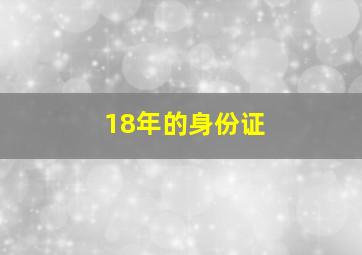 18年的身份证